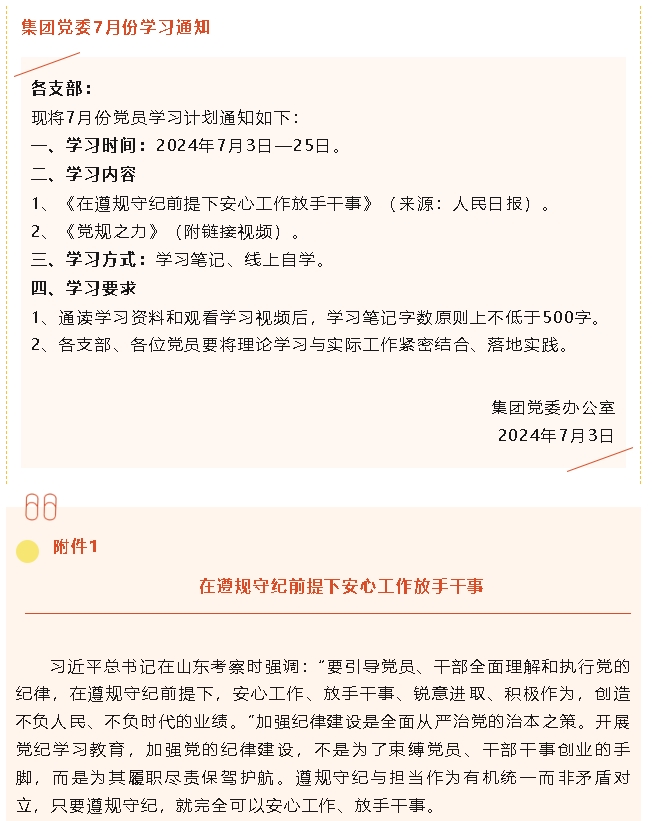 集团党委7月份学习通知

各支部：

现将7月份党员学习计划通知如下：

一、学习时间：2024年7月3日—25日。

二、学习内容

1、《在遵规守纪前提下安心工作放手干事》（来源：人民日报）。

2、《党规之力》（附链接视频）。

三、学习方式：学习笔记、线上自学。

四、学习要求

1、通读学习资料和观看学习视频后，学习笔记字数原则上不低于500字。

2、各支部、各位党员要将理论学习与实际工作紧密结合、落地实践。

集团党委办公室
2024年7月3日

附件1

在遵规守纪前提下安心工作放手干事

习近平总书记在山东考察时强调：“要引导党员、干部全面理解和执行党的纪律，在遵规守纪前提下，安心工作、放手干事、锐意进取、积极作为，创造不负人民、不负时代的业绩。”加强纪律建设是全面从严治党的治本之策。开展党纪学习教育，加强党的纪律建设，不是为了束缚党员、干部干事创业的手脚，而是为其履职尽责保驾护航。遵规守纪与担当作为有机统一而非矛盾对立，只要遵规守纪，就完全可以安心工作、放手干事。